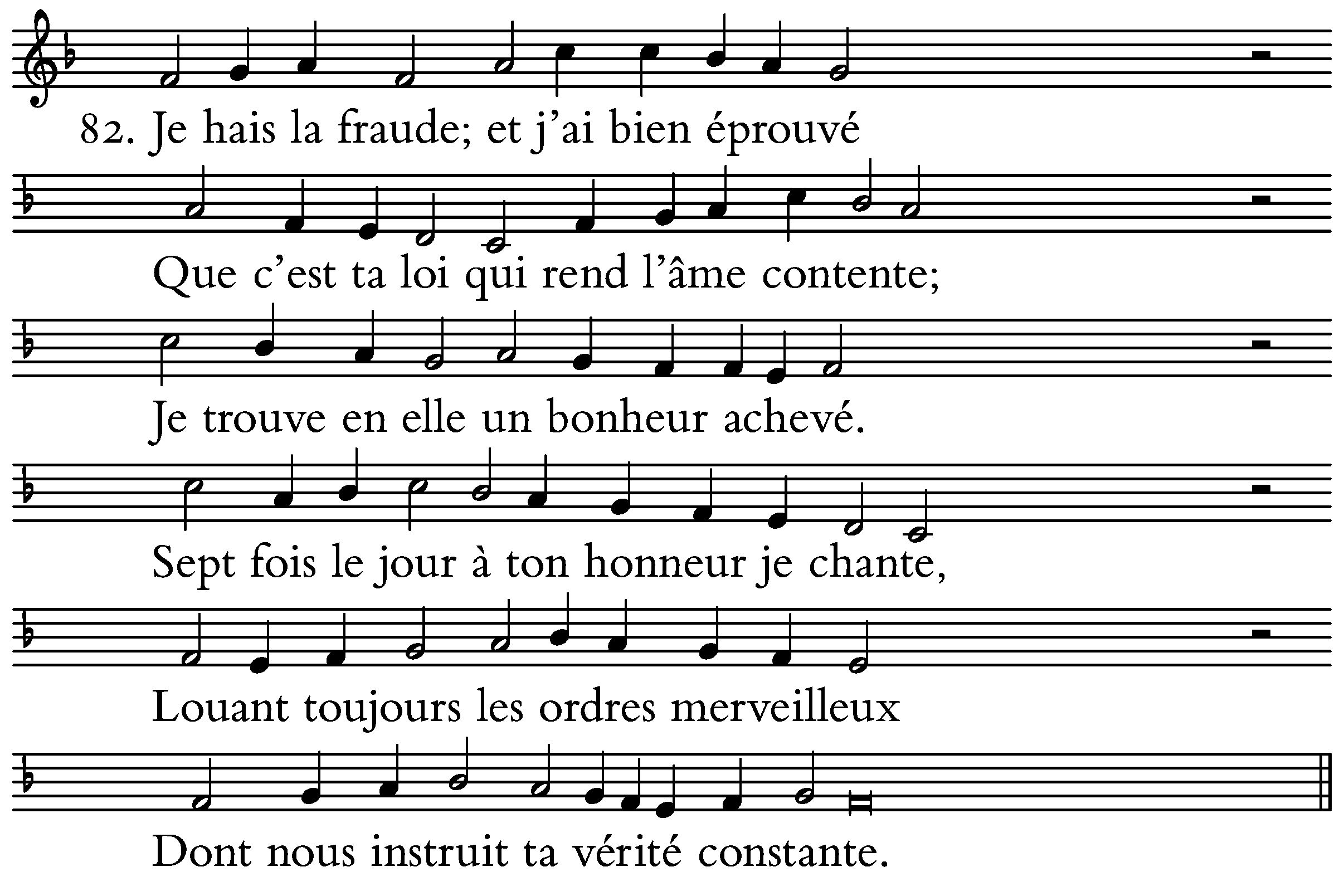 82. Je hais la fraude; et j'ai bien éprouvé

Que c'est ta loi qui rend l'âme contente;

Je trouve en elle un bonheur achevé.

Sept fois le jour à ton honneur je chante,

Louant toujours les ordres merveilleux

Dont nous instruit ta vérité constante.